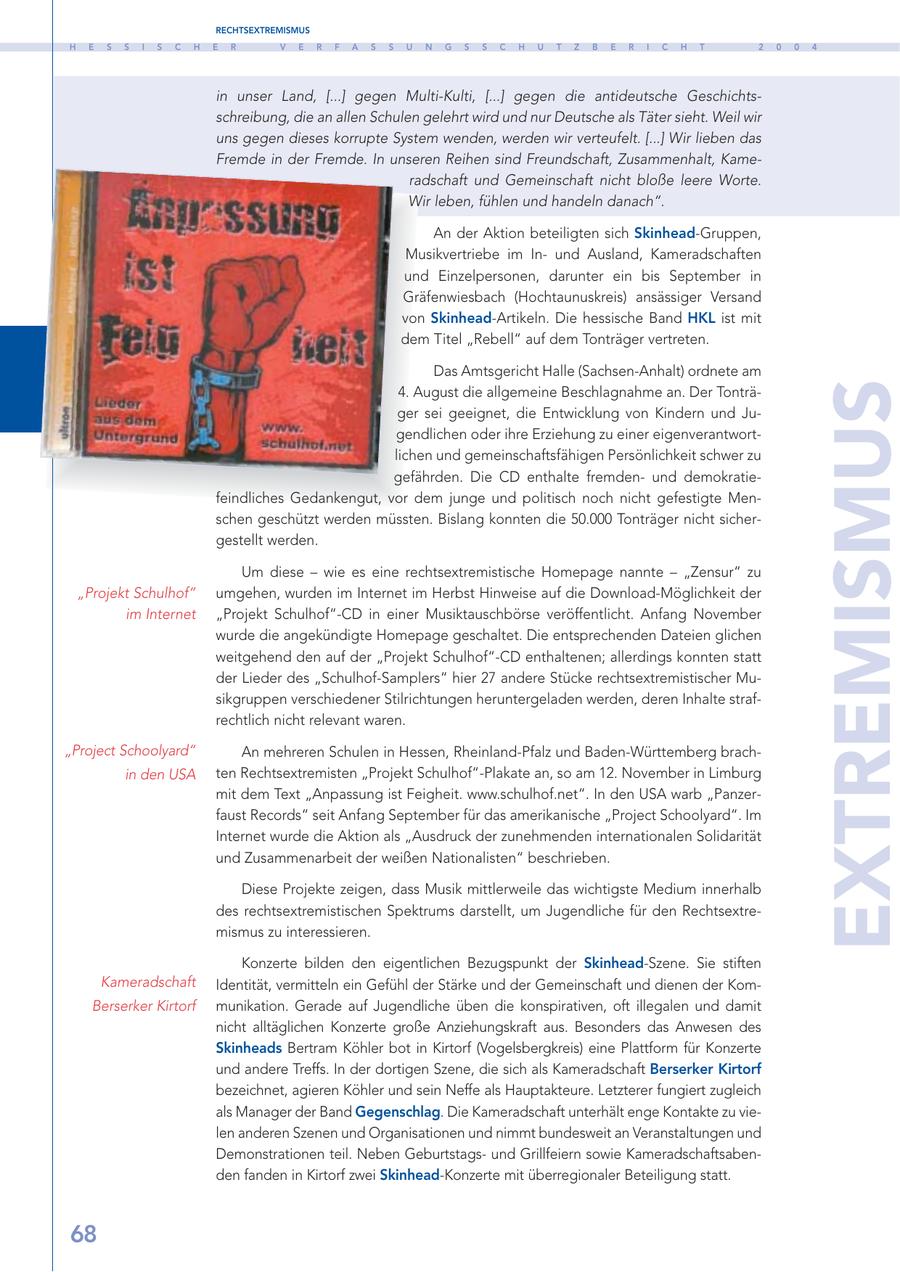 RECHTSEXTREMISMUS

HESSISCHER VERFASSUNGSSCHUTZBERICHT 2004

in unser Land, [...] gegen Multi-Kulti, [...] gegen die antideutsche Geschichtsschreibung, die an allen Schulen gelehrt wird und nur Deutsche als Täter sieht. Weil wir uns gegen dieses korrupte System wenden, werden wir verteufelt. [...] Wir lieben das Fremde in der Fremde. In unseren Reihen sind Freundschaft, Zusammenhalt, Kameradschaft und Gemeinschaft nicht bloße leere Worte. Wir leben, fühlen und handeln danach".

Anpassung ist Feigheit

Lieder aus dem Untergrund

www.schulhof.net

An der Aktion beteiligten sich Skinhead-Gruppen, Musikvertriebe im In- und Ausland, Kameradschaften und Einzelpersonen, darunter ein bis September in Gräfenwiesbach (Hochtaunuskreis) ansässiger Versand von Skinhead-Artikeln. Die hessische Band HKL ist mit dem Titel „Rebell" auf dem Tonträger vertreten.

Das Amtsgericht Halle (Sachsen-Anhalt) ordnete am 4. August die allgemeine Beschlagnahme an. Der Tonträger sei geeignet, die Entwicklung von Kindern und Jugendlichen oder ihre Erziehung zu einer eigenverantwortlichen und gemeinschaftsfähigen Persönlichkeit schwer zu gefährden. Die CD enthalte fremden- und demokratiefeindliches Gedankengut, vor dem junge und politisch noch nicht gefestigte Menschen geschützt werden müssten. Bislang konnten die 50.000 Tonträger nicht sichergestellt werden.

„Projekt Schulhof" im Internet

Um diese – wie es eine rechtsextremistische Homepage nannte – „Zensur" zu umgehen, wurden im Internet im Herbst Hinweise auf die Download-Möglichkeit der „Projekt Schulhof"-CD in einer Musiktauschbörse veröffentlicht. Anfang November wurde die angekündigte Homepage geschaltet. Die entsprechenden Dateien glichen weitgehend den auf der „Projekt Schulhof"-CD enthaltenen; allerdings konnten statt der Lieder des „Schulhof-Samplers" hier 27 andere Stücke rechtsextremistischer Musikgruppen verschiedener Stilrichtungen heruntergeladen werden, deren Inhalte strafrechtlich nicht relevant waren.

„Project Schoolyard" in den USA

An mehreren Schulen in Hessen, Rheinland-Pfalz und Baden-Württemberg brachten Rechtsextremisten „Projekt Schulhof"-Plakate an, so am 12. November in Limburg mit dem Text „Anpassung ist Feigheit. www.schulhof.net". In den USA warb „Panzerfaust Records" seit Anfang September für das amerikanische „Project Schoolyard". Im Internet wurde die Aktion als „Ausdruck der zunehmenden internationalen Solidarität und Zusammenarbeit der weißen Nationalisten" beschrieben.

Diese Projekte zeigen, dass Musik mittlerweile das wichtigste Medium innerhalb des rechtsextremistischen Spektrums darstellt, um Jugendliche für den Rechtsextremismus zu interessieren.

Kameradschaft Berserker Kirtorf

Konzerte bilden den eigentlichen Bezugspunkt der Skinhead-Szene. Sie stiften Identität, vermitteln ein Gefühl der Stärke und der Gemeinschaft und dienen der Kommunikation. Gerade auf Jugendliche üben die konspirativen, oft illegalen und damit nicht alltäglichen Konzerte große Anziehungskraft aus. Besonders das Anwesen des Skinheads Bertram Köhler bot in Kirtorf (Vogelsbergkreis) eine Plattform für Konzerte und andere Treffs. In der dortigen Szene, die sich als Kameradschaft Berserker Kirtorf bezeichnet, agieren Köhler und sein Neffe als Hauptakteure. Letzterer fungiert zugleich als Manager der Band Gegenschlag. Die Kameradschaft unterhält enge Kontakte zu vielen anderen Szenen und Organisationen und nimmt bundesweit an Veranstaltungen und Demonstrationen teil. Neben Geburtstags- und Grillfeiern sowie Kameradschaftsabenden fanden in Kirtorf zwei Skinhead-Konzerte mit überregionaler Beteiligung statt.

EXTREMISMUS

68